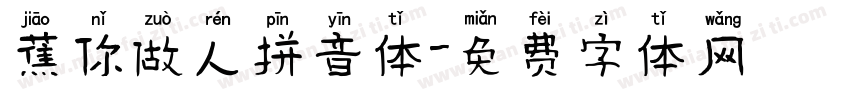 jiāo nǐ zuò rén pīn yīn tǐ miǎn fèi zì tǐ wǎng
蕉你做人拼音体-免费字体网